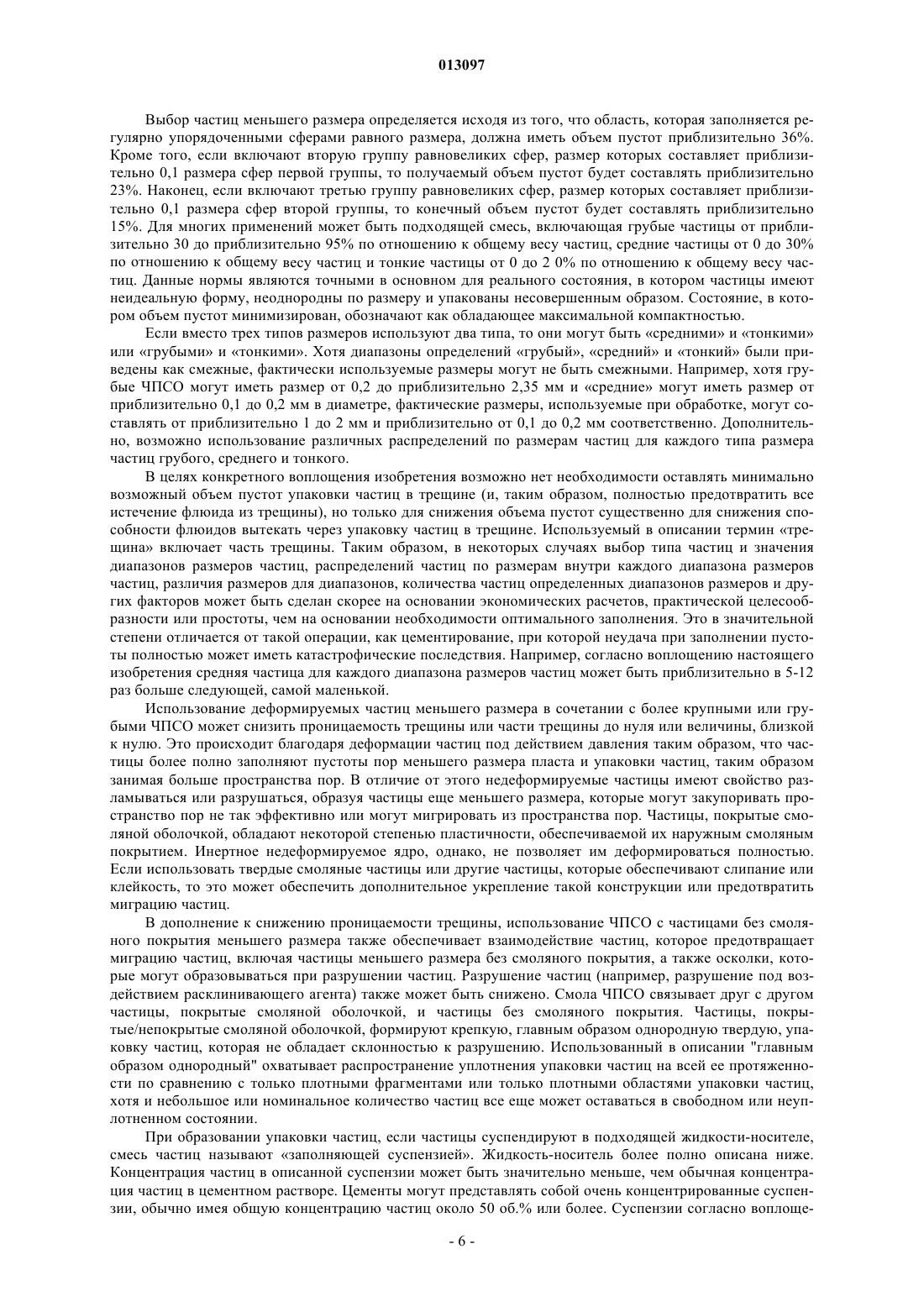 013097

Выбор частиц меньшего размера определяется исходя из того, что область, которая заполняется регулярно упорядоченными сферами равного размера, должна иметь объем пустот приблизительно 36%. Кроме того, если включают вторую группу равновеликих сфер, размер которых составляет приблизительно 0,1 размера сфер первой группы, то получаемый объем пустот будет составлять приблизительно 23%. Наконец, если включают третью группу равновеликих сфер, размер которых составляет приблизительно 0,1 размера сфер второй группы, то конечный объем пустот будет составлять приблизительно 15%. Для многих применений может быть подходящей смесь, включающая грубые частицы от приблизительно 30 до приблизительно 95% по отношению к общему весу частиц, средние частицы от 0 до 30% по отношению к общему весу частиц и тонкие частицы от 0 до 2 0% по отношению к общему весу частиц. Данные нормы являются точными в основном для реального состояния, в котором частицы имеют неидеальную форму, неоднородны по размеру и упакованы несовершенным образом. Состояние, в котором объем пустот минимизирован, обозначают как обладающее максимальной компактностью.

Если вместо трех типов размеров используют два типа, то они могут быть «средними» и «тонкими» или «грубыми» и «тонкими». Хотя диапазоны определений «грубый», «средний» и «тонкий» были приведены как смежные, фактически используемые размеры могут не быть смежными. Например, хотя грубые ЧПСО могут иметь размер от 0,2 до приблизительно 2,35 мм и «средние» могут иметь размер от приблизительно 0,1 до 0,2 мм в диаметре, фактические размеры, используемые при обработке, могут составлять от приблизительно 1 до 2 мм и приблизительно от 0,1 до 0,2 мм соответственно. Дополнительно, возможно использование различных распределений по размерам частиц для каждого типа размера частиц грубого, среднего и тонкого.

В целях конкретного воплощения изобретения возможно нет необходимости оставлять минимально возможный объем пустот упаковки частиц в трещине (и, таким образом, полностью предотвратить все истечение флюида из трещины), но только для снижения объема пустот существенно для снижения способности флюидов вытекать через упаковку частиц в трещине. Используемый в описании термин «трещина» включает часть трещины. Таким образом, в некоторых случаях выбор типа частиц и значения диапазонов размеров частиц, распределений частиц по размерам внутри каждого диапазона размеров частиц, различия размеров для диапазонов, количества частиц определенных диапазонов размеров и других факторов может быть сделан скорее на основании экономических расчетов, практической целесообразности или простоты, чем на основании необходимости оптимального заполнения. Это в значительной степени отличается от такой операции, как цементирование, при которой неудача при заполнении пустоты полностью может иметь катастрофические последствия. Например, согласно воплощению настоящего изобретения средняя частица для каждого диапазона размеров частиц может быть приблизительно в 5-12 раз больше следующей, самой маленькой.

Использование деформируемых частиц меньшего размера в сочетании с более крупными или грубыми ЧПСО может снизить проницаемость трещины или части трещины до нуля или величины, близкой к нулю. Это происходит благодаря деформации частиц под действием давления таким образом, что частицы более полно заполняют пустоты пор меньшего размера пласта и упаковки частиц, таким образом занимая больше пространства пор. В отличие от этого недеформируемые частицы имеют свойство разламываться или разрушаться, образуя частицы еще меньшего размера, которые могут закупоривать пространство пор не так эффективно или могут мигрировать из пространства пор. Частицы, покрытые смоляной оболочкой, обладают некоторой степенью пластичности, обеспечиваемой их наружным смоляным покрытием. Инертное недеформируемое ядро, однако, не позволяет им деформироваться полностью. Если использовать твердые смоляные частицы или другие частицы, которые обеспечивают слипание или клейкость, то это может обеспечить дополнительное укрепление такой конструкции или предотвратить миграцию частиц.

В дополнение к снижению проницаемости трещины, использование ЧПСО с частицами без смоляного покрытия меньшего размера также обеспечивает взаимодействие частиц, которое предотвращает миграцию частиц, включая частицы меньшего размера без смоляного покрытия, а также осколки, которые могут образовываться при разрушении частиц. Разрушение частиц (например, разрушение под воздействием расклинивающего агента) также может быть снижено. Смола ЧПСО связывает друг с другом частицы, покрытые смоляной оболочкой, и частицы без смоляного покрытия. Частицы, покрытые/непокрытые смоляной оболочкой, формируют крепкую, главным образом однородную твердую, упаковку частиц, которая не обладает склонностью к разрушению. Использованный в описании "главным образом однородный" охватывает распространение уплотнения упаковки частиц на всей ее протяженности по сравнению с только плотными фрагментами или только плотными областями упаковки частиц, хотя и небольшое или номинальное количество частиц все еще может оставаться в свободном или неуплотненном состоянии.

При образовании упаковки частиц, если частицы суспендируют в подходящей жидкости-носителе, смесь частиц называют «заполняющей суспензией». Жидкость-носитель более полно описана ниже. Концентрация частиц в описанной суспензии может быть значительно меньше, чем обычная концентрация частиц в цементном растворе. Цементы могут представлять собой очень концентрированные суспензии, обычно имея общую концентрацию частиц около 50 об.% или более. Суспензии согласно воплоще-

- 6 -